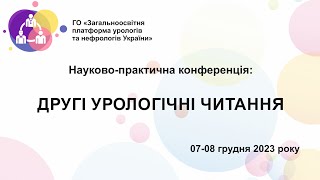 ГО «Загальноосвітня платформа урологів та нефрологів України»

Науково-практична конференція:

ДРУГІ УРОЛОГІЧНІ ЧИТАННЯ

07-08 грудня 2023 року